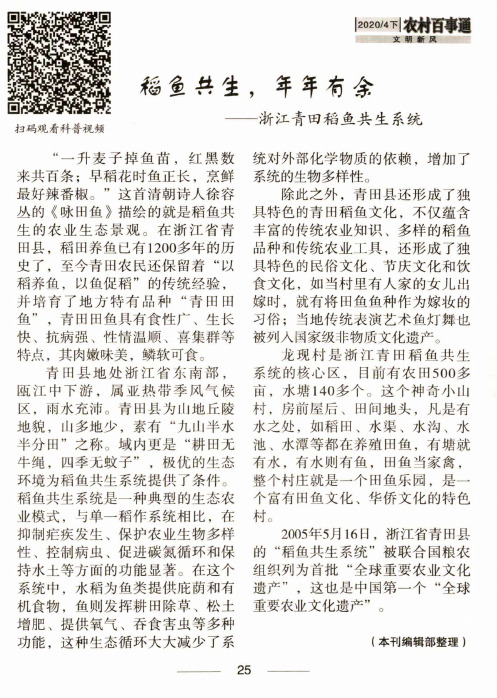 2020/4下 农村百事通
文明新风

扫码观看科普视频

稻鱼共生，年年有余

——浙江青田稻鱼共生系统

“一升麦子掉鱼苗，红黑数来共百条；早稻花时鱼正长，烹鲜最好辣番椒。”这首清朝诗人徐容丛的《咏田鱼》描绘的就是稻鱼共生的农业生态景观。在浙江省青田县，稻田养鱼已有1200多年的历史了，至今青田农民还保留着“以稻养鱼，以鱼促稻”的传统经验，并培育了地方特有品种“青田田鱼”，青田田鱼具有食性广、生长快、抗病强、性情温顺、喜集群等特点，其肉嫩味美，鳞软可食。

青田县地处浙江省东南部，瓯江中下游，属亚热带季风气候区，雨水充沛。青田县为山地丘陵地貌，山多地少，素有“九山半水半分田”之称。域内更是“耕田无牛绳，四季无蚊子”，极优的生态环境为稻鱼共生系统提供了条件。稻鱼共生系统是一种典型的生态农业模式，与单一稻作系统相比，在抑制疟疾发生、保护农业生物多样性、控制病虫、促进碳氮循环和保持水土等方面的功能显著。在这个系统中，水稻为鱼类提供庇荫和有机食物，鱼则发挥耕田除草、松土增肥、提供氧气、吞食害虫等多种功能，这种生态循环大大减少了系统对外部化学物质的依赖，增加了系统的生物多样性。

除此之外，青田县还形成了独具特色的青田稻鱼文化，不仅蕴含丰富的传统农业知识、多样的稻鱼品种和传统农业工具，还形成了独具特色的民俗文化、节庆文化和饮食文化，如当村里有人家的女儿出嫁时，就有将田鱼鱼种作为嫁妆的习俗；当地传统表演艺术鱼灯舞也被列入国家级非物质文化遗产。

龙现村是浙江青田稻鱼共生系统的核心区，目前有农田500多亩，水塘140多个。这个神奇小山村，房前屋后、田间地头，凡是有水之处，如稻田、水渠、水沟、水池、水潭等都在养殖田鱼，有塘就有水，有水则有鱼，田鱼当家禽，整个村庄就是一个田鱼乐园，是一个富有田鱼文化、华侨文化的特色村。

2005年5月16日，浙江省青田县的“稻鱼共生系统”被联合国粮农组织列为首批“全球重要农业文化遗产”，这也是中国第一个“全球重要农业文化遗产”。

（本刊编辑部整理）

25